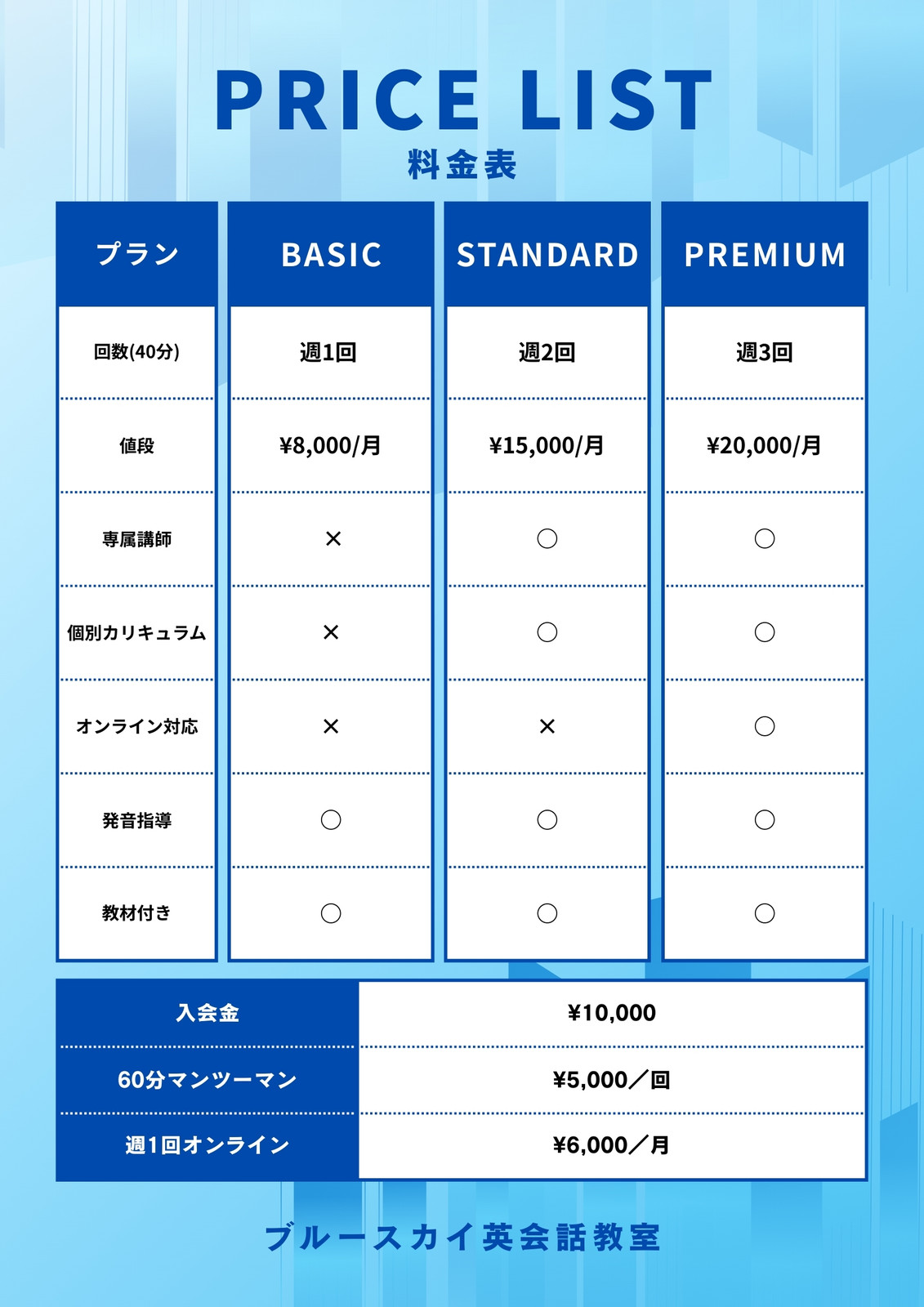 PRICE LIST
料金表

| プラン | BASIC | STANDARD | PREMIUM |
|---|---|---|---|
| 回数(40分) | 週1回 | 週2回 | 週3回 |
| 値段 | ¥8,000/月 | ¥15,000/月 | ¥20,000/月 |
| 専属講師 | × | ○ | ○ |
| 個別カリキュラム | × | ○ | ○ |
| オンライン対応 | × | × | ○ |
| 発音指導 | ○ | ○ | ○ |
| 教材付き | ○ | ○ | ○ |

| 入会金 | ¥10,000 |
|---|---|
| 60分マンツーマン | ¥5,000／回 |
| 週1回オンライン | ¥6,000／月 |

ブルースカイ英会話教室